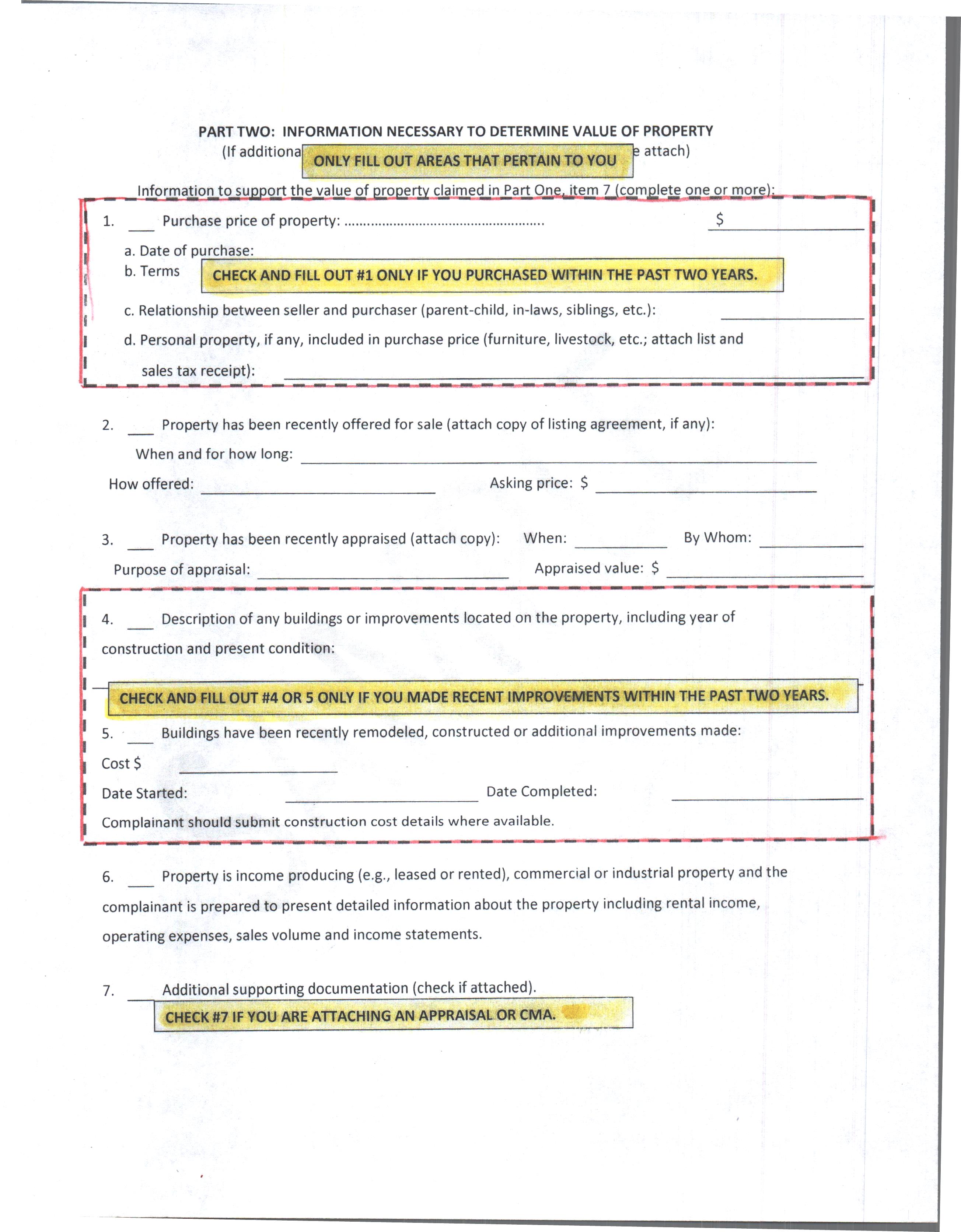 PART TWO: INFORMATION NECESSARY TO DETERMINE VALUE OF PROPERTY

(If additiona ONLY FILL OUT AREAS THAT PERTAIN TO YOU e attach)

Information to support the value of property claimed in Part One, item 7 (complete one or more):

1. ___ Purchase price of property: .................................................... $ ___

a. Date of purchase:

b. Terms CHECK AND FILL OUT #1 ONLY IF YOU PURCHASED WITHIN THE PAST TWO YEARS.

c. Relationship between seller and purchaser (parent-child, in-laws, siblings, etc.): ___

d. Personal property, if any, included in purchase price (furniture, livestock, etc.; attach list and sales tax receipt): ___

2. ___ Property has been recently offered for sale (attach copy of listing agreement, if any):

When and for how long: ___

How offered: ___ Asking price: $ ___

3. ___ Property has been recently appraised (attach copy): When: ___ By Whom: ___

Purpose of appraisal: ___ Appraised value: $ ___

4. ___ Description of any buildings or improvements located on the property, including year of construction and present condition:

CHECK AND FILL OUT #4 OR 5 ONLY IF YOU MADE RECENT IMPROVEMENTS WITHIN THE PAST TWO YEARS.

5. ___ Buildings have been recently remodeled, constructed or additional improvements made:

Cost $ ___

Date Started: ___ Date Completed: ___

Complainant should submit construction cost details where available.

6. ___ Property is income producing (e.g., leased or rented), commercial or industrial property and the complainant is prepared to present detailed information about the property including rental income, operating expenses, sales volume and income statements.

7. ___ Additional supporting documentation (check if attached).

CHECK #7 IF YOU ARE ATTACHING AN APPRAISAL OR CMA.